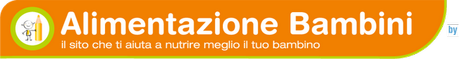 Alimentazione Bambini
il sito che ti aiuta a nutrire meglio il tuo bambino
by